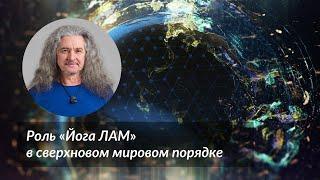 Роль «Йога ЛАМ»
в сверхновом мировом порядке